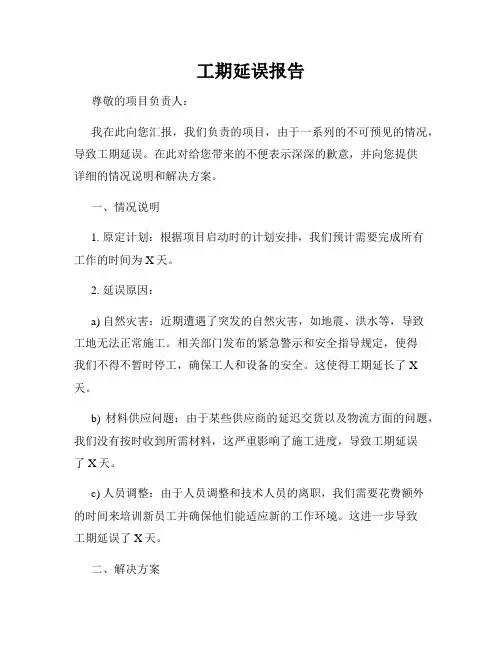 工期延误报告

尊敬的项目负责人：

我在此向您汇报，我们负责的项目，由于一系列的不可预见的情况，导致工期延误。在此对给您带来的不便表示深深的歉意，并向您提供详细的情况说明和解决方案。

一、情况说明

1. 原定计划：根据项目启动时的计划安排，我们预计需要完成所有工作的时间为 X 天。

2. 延误原因：

a) 自然灾害：近期遭遇了突发的自然灾害，如地震、洪水等，导致工地无法正常施工。相关部门发布的紧急警示和安全指导规定，使得我们不得不暂时停工，确保工人和设备的安全。这使得工期延长了 X 天。

b) 材料供应问题：由于某些供应商的延迟交货以及物流方面的问题，我们没有按时收到所需材料，这严重影响了施工进度，导致工期延误了 X 天。

c) 人员调整：由于人员调整和技术人员的离职，我们需要花费额外的时间来培训新员工并确保他们能适应新的工作环境。这进一步导致工期延误了 X 天。

二、解决方案